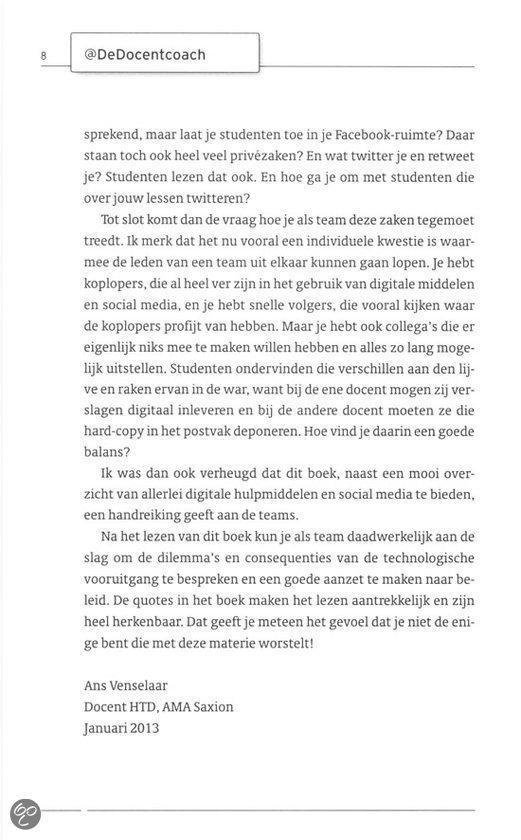 8 @DeDocentcoach

sprekend, maar laat je studenten toe in je Facebook-ruimte? Daar staan toch ook heel veel privézaken? En wat twitter je en retweet je? Studenten lezen dat ook. En hoe ga je om met studenten die over jouw lessen twitteren?

Tot slot komt dan de vraag hoe je als team deze zaken tegemoet treedt. Ik merk dat het nu vooral een individuele kwestie is waarmee de leden van een team uit elkaar kunnen gaan lopen. Je hebt koplopers, die al heel ver zijn in het gebruik van digitale middelen en social media, en je hebt snelle volgers, die vooral kijken waar de koplopers profijt van hebben. Maar je hebt ook collega's die er eigenlijk niks mee te maken willen hebben en alles zo lang mogelijk uitstellen. Studenten ondervinden die verschillen aan den lijve en raken ervan in de war, want bij de ene docent mogen zij verslagen digitaal inleveren en bij de andere docent moeten ze die hard-copy in het postvak deponeren. Hoe vind je daarin een goede balans?

Ik was dan ook verheugd dat dit boek, naast een mooi overzicht van allerlei digitale hulpmiddelen en social media te bieden, een handreiking geeft aan de teams.

Na het lezen van dit boek kun je als team daadwerkelijk aan de slag om de dilemma's en consequenties van de technologische vooruitgang te bespreken en een goede aanzet te maken naar beleid. De quotes in het boek maken het lezen aantrekkelijk en zijn heel herkenbaar. Dat geeft je meteen het gevoel dat je niet de enige bent die met deze materie worstelt!

Ans Venselaar
Docent HTD, AMA Saxion
Januari 2013